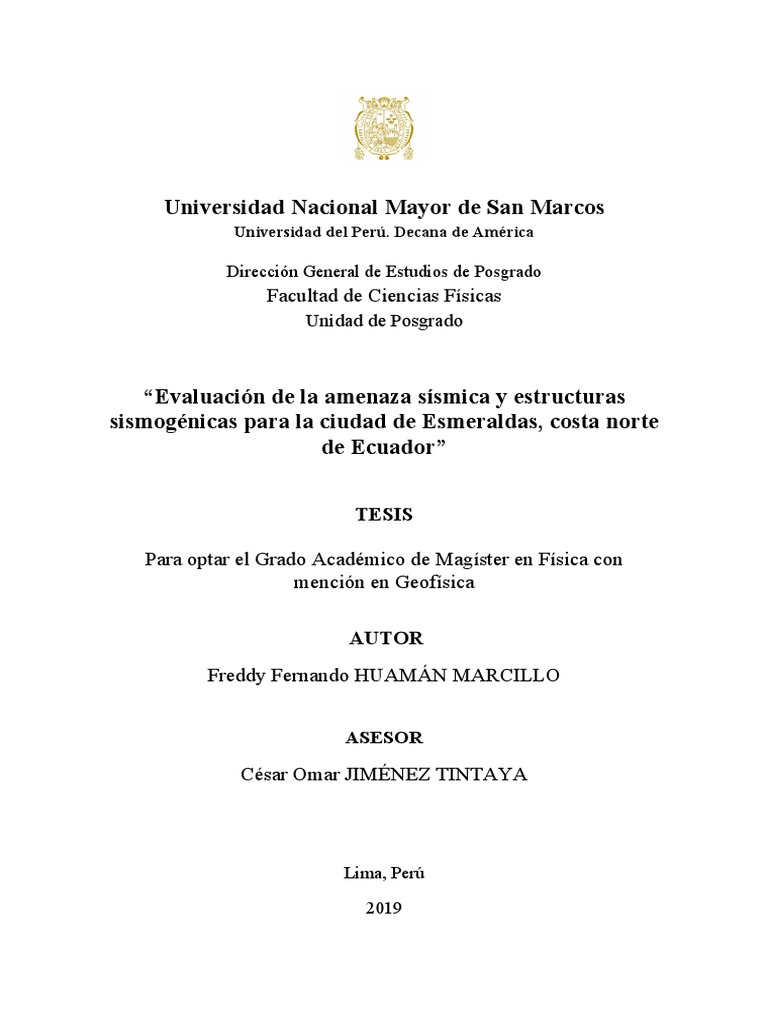 Universidad Nacional Mayor de San Marcos
Universidad del Perú. Decana de América

Dirección General de Estudios de Posgrado
Facultad de Ciencias Físicas
Unidad de Posgrado

“Evaluación de la amenaza sísmica y estructuras sismogénicas para la ciudad de Esmeraldas, costa norte de Ecuador”

TESIS

Para optar el Grado Académico de Magíster en Física con mención en Geofísica

AUTOR

Freddy Fernando HUAMÁN MARCILLO

ASESOR

César Omar JIMÉNEZ TINTAYA

Lima, Perú

2019